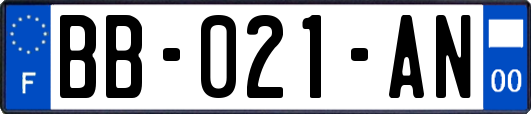 F

BB-021-AN

00